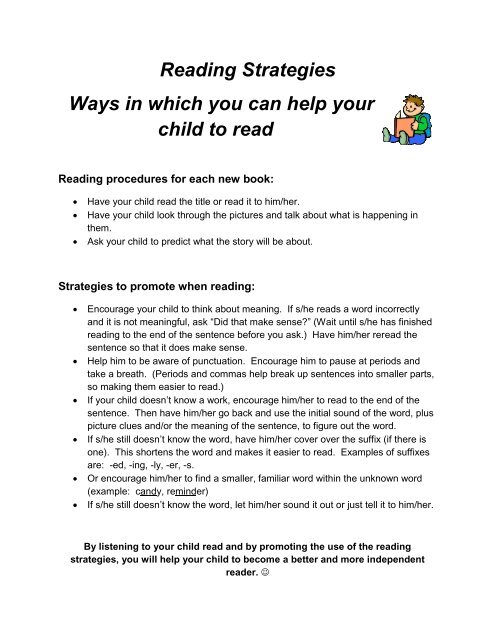 Reading Strategies

Ways in which you can help your child to read

Reading procedures for each new book:

- Have your child read the title or read it to him/her.
- Have your child look through the pictures and talk about what is happening in them.
- Ask your child to predict what the story will be about.

Strategies to promote when reading:

- Encourage your child to think about meaning. If s/he reads a word incorrectly and it is not meaningful, ask "Did that make sense?" (Wait until s/he has finished reading to the end of the sentence before you ask.) Have him/her reread the sentence so that it does make sense.
- Help him to be aware of punctuation. Encourage him to pause at periods and take a breath. (Periods and commas help break up sentences into smaller parts, so making them easier to read.)
- If your child doesn't know a work, encourage him/her to read to the end of the sentence. Then have him/her go back and use the initial sound of the word, plus picture clues and/or the meaning of the sentence, to figure out the word.
- If s/he still doesn't know the word, have him/her cover over the suffix (if there is one). This shortens the word and makes it easier to read. Examples of suffixes are: -ed, -ing, -ly, -er, -s.
- Or encourage him/her to find a smaller, familiar word within the unknown word (example: candy, reminder)
- If s/he still doesn't know the word, let him/her sound it out or just tell it to him/her.

By listening to your child read and by promoting the use of the reading strategies, you will help your child to become a better and more independent reader. ☺